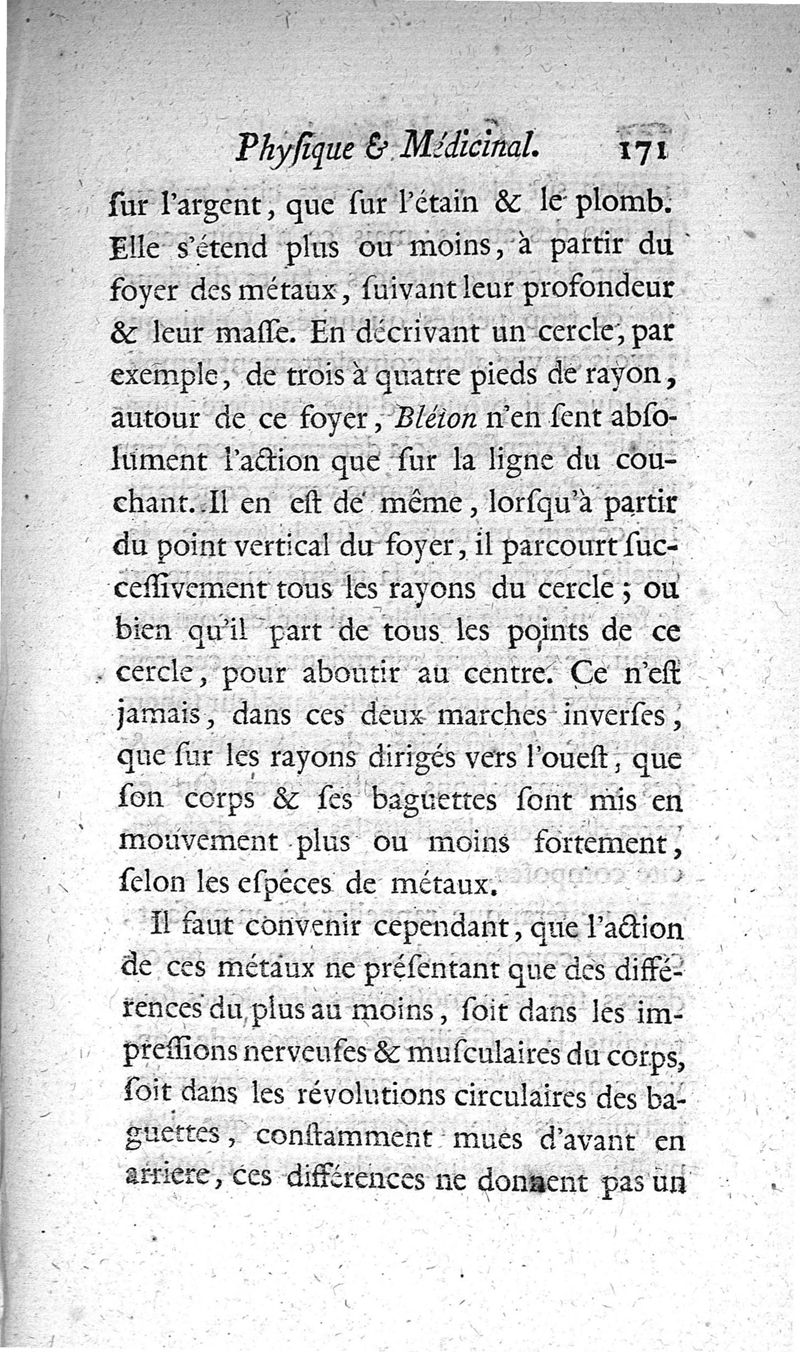 Phyſique & Médicinal. 171

ſur l'argent, que ſur l'étain & le plomb. Elle s'étend plus ou moins, à partir du foyer des métaux, ſuivant leur profondeur & leur maſſe. En décrivant un cercle, par exemple, de trois à quatre pieds de rayon, autour de ce foyer, Bléton n'en ſent abſolument l'action que ſur la ligne du couchant. Il en eſt de même, lorſqu'à partir du point vertical du foyer, il parcourt ſucceſſivement tous les rayons du cercle; ou bien qu'il part de tous les points de ce cercle, pour aboutir au centre. Ce n'eſt jamais, dans ces deux marches inverſes, que ſur les rayons dirigés vers l'oueſt, que ſon corps & ſes baguettes ſont mis en mouvement plus ou moins fortement, ſelon les eſpèces de métaux.

Il faut convenir cependant, que l'action de ces métaux ne préſentant que des différences du plus au moins, ſoit dans les impreſſions nerveuſes & muſculaires du corps, ſoit dans les révolutions circulaires des baguettes, conſtamment mues d'avant en arriere, ces différences ne donnent pas un